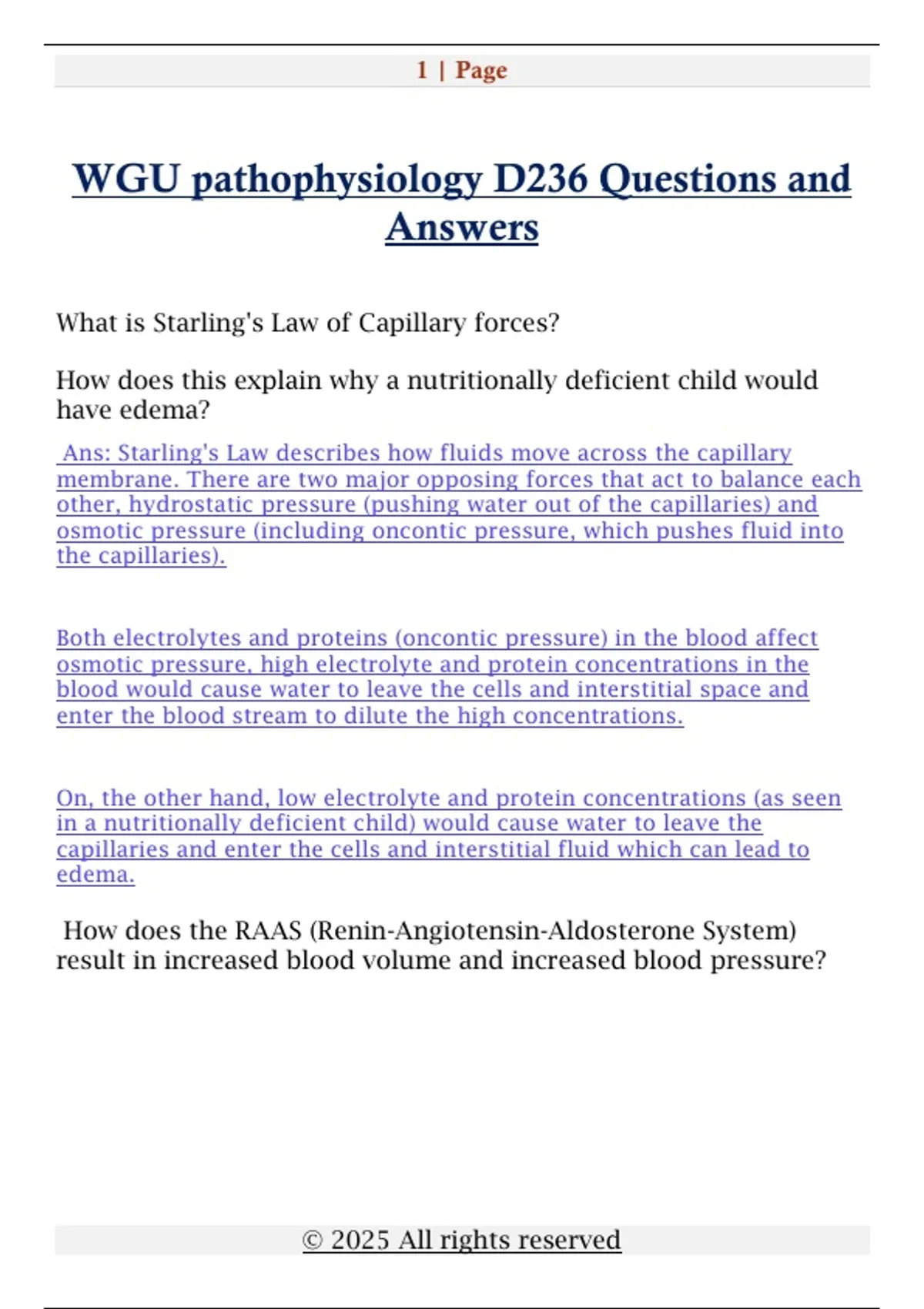 1 | Page

WGU pathophysiology D236 Questions and Answers

What is Starling's Law of Capillary forces?

How does this explain why a nutritionally deficient child would have edema?

Ans: Starling's Law describes how fluids move across the capillary membrane. There are two major opposing forces that act to balance each other, hydrostatic pressure (pushing water out of the capillaries) and osmotic pressure (including oncontic pressure, which pushes fluid into the capillaries).

Both electrolytes and proteins (oncontic pressure) in the blood affect osmotic pressure, high electrolyte and protein concentrations in the blood would cause water to leave the cells and interstitial space and enter the blood stream to dilute the high concentrations.

On, the other hand, low electrolyte and protein concentrations (as seen in a nutritionally deficient child) would cause water to leave the capillaries and enter the cells and interstitial fluid which can lead to edema.

How does the RAAS (Renin-Angiotensin-Aldosterone System) result in increased blood volume and increased blood pressure?

© 2025 All rights reserved